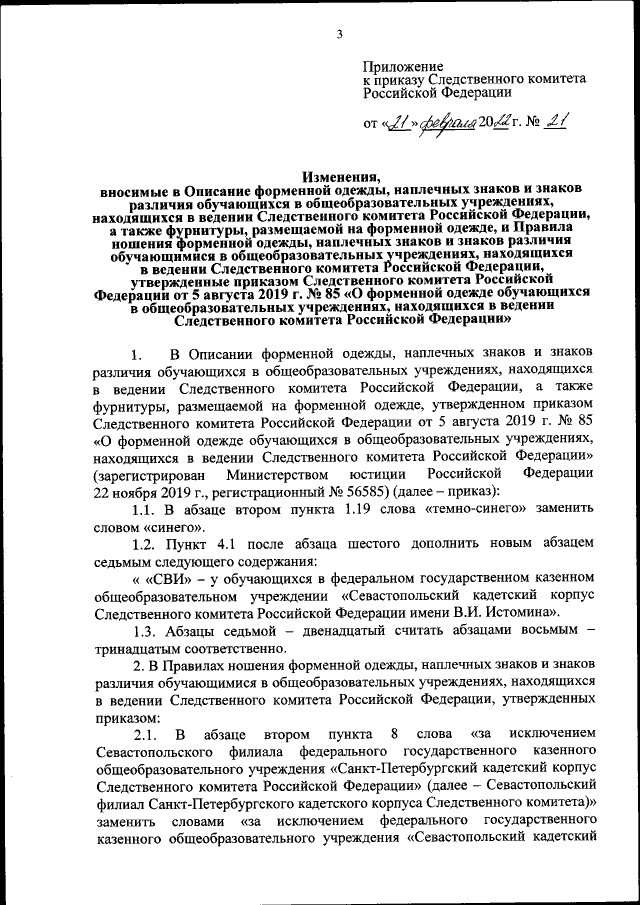 3

Приложение
к приказу Следственного комитета Российской Федерации

от «21» февраля 2022 г. № 21

Изменения,
вносимые в Описание форменной одежды, наплечных знаков и знаков различия обучающихся в общеобразовательных учреждениях, находящихся в ведении Следственного комитета Российской Федерации, а также фурнитуры, размещаемой на форменной одежде, и Правила ношения форменной одежды, наплечных знаков и знаков различия обучающимися в общеобразовательных учреждениях, находящихся в ведении Следственного комитета Российской Федерации, утвержденные приказом Следственного комитета Российской Федерации от 5 августа 2019 г. № 85 «О форменной одежде обучающихся в общеобразовательных учреждениях, находящихся в ведении Следственного комитета Российской Федерации»

1. В Описании форменной одежды, наплечных знаков и знаков различия обучающихся в общеобразовательных учреждениях, находящихся в ведении Следственного комитета Российской Федерации, а также фурнитуры, размещаемой на форменной одежде, утвержденном приказом Следственного комитета Российской Федерации от 5 августа 2019 г. № 85 «О форменной одежде обучающихся в общеобразовательных учреждениях, находящихся в ведении Следственного комитета Российской Федерации» (зарегистрирован Министерством юстиции Российской Федерации 22 ноября 2019 г., регистрационный № 56585) (далее – приказ):

1.1. В абзаце втором пункта 1.19 слова «темно-синего» заменить словом «синего».

1.2. Пункт 4.1 после абзаца шестого дополнить новым абзацем седьмым следующего содержания:

« «СВИ» – у обучающихся в федеральном государственном казенном общеобразовательном учреждении «Севастопольский кадетский корпус Следственного комитета Российской Федерации имени В.И. Истомина».

1.3. Абзацы седьмой – двенадцатый считать абзацами восьмым – тринадцатым соответственно.

2. В Правилах ношения форменной одежды, наплечных знаков и знаков различия обучающимися в общеобразовательных учреждениях, находящихся в ведении Следственного комитета Российской Федерации, утвержденных приказом:

2.1. В абзаце втором пункта 8 слова «за исключением Севастопольского филиала федерального государственного казенного общеобразовательного учреждения «Санкт-Петербургский кадетский корпус Следственного комитета Российской Федерации» (далее – Севастопольский филиал Санкт-Петербургского кадетского корпуса Следственного комитета)» заменить словами «за исключением федерального государственного казенного общеобразовательного учреждения «Севастопольский кадетский